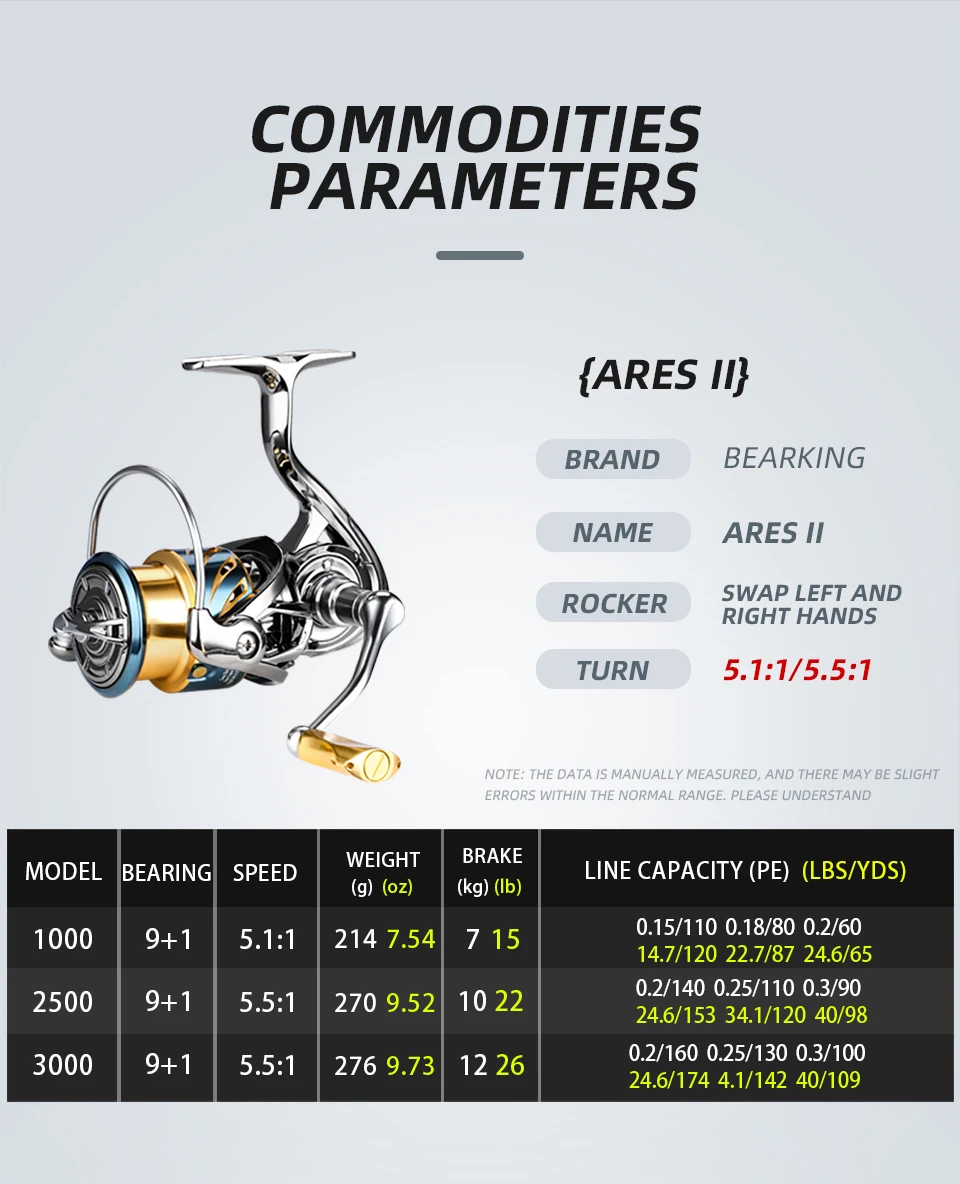 COMMODITIES PARAMETERS

{ARES II}

BRAND
BEARKING

NAME
ARES II

ROCKER
SWAP LEFT AND RIGHT HANDS

TURN
5.1:1/5.5:1

NOTE: THE DATA IS MANUALLY MEASURED, AND THERE MAY BE SLIGHT ERRORS WITHIN THE NORMAL RANGE. PLEASE UNDERSTAND

| MODEL | BEARING | SPEED | WEIGHT (g) (oz) | BRAKE (kg) (lb) | LINE CAPACITY (PE) (LBS/YDS) |
|---|---|---|---|---|---|
| 1000 | 9+1 | 5.1:1 | 214 7.54 | 7 15 | 0.15/110 0.18/80 0.2/60 14.7/120 22.7/87 24.6/65 |
| 2500 | 9+1 | 5.5:1 | 270 9.52 | 10 22 | 0.2/140 0.25/110 0.3/90 24.6/153 34.1/120 40/98 |
| 3000 | 9+1 | 5.5:1 | 276 9.73 | 12 26 | 0.2/160 0.25/130 0.3/100 24.6/174 4.1/142 40/109 |